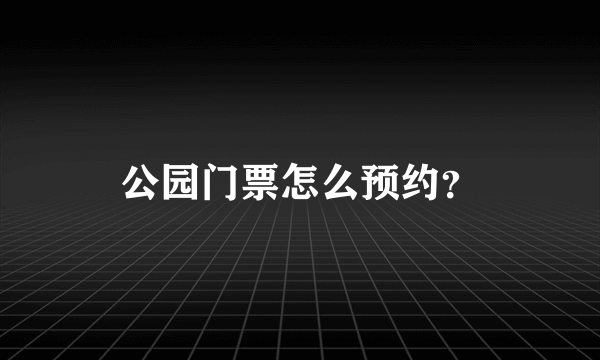 公园门票怎么预约?